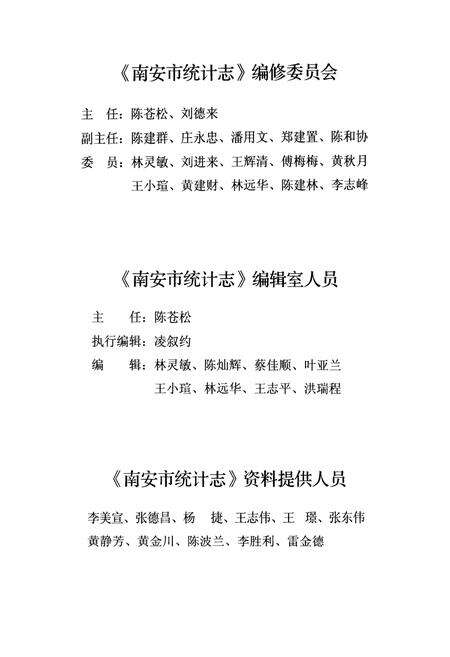 《南安市统计志》编修委员会

主　任：陈苍松、刘德来

副主任：陈建群、庄永忠、潘用文、郑建置、陈和协

委　员：林灵敏、刘进来、王辉清、傅梅梅、黄秋月
王小瑄、黄建财、林远华、陈建林、李志峰

《南安市统计志》编辑室人员

主　　任：陈苍松

执行编辑：凌叙约

编　　辑：林灵敏、陈灿辉、蔡佳顺、叶亚兰
王小瑄、林远华、王志平、洪瑞程

《南安市统计志》资料提供人员

李美宣、张德昌、杨　捷、王志伟、王　璟、张东伟
黄静芳、黄金川、陈波兰、李胜利、雷金德